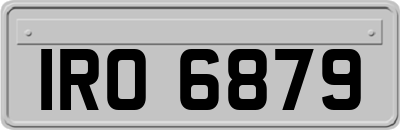 IRO 6879